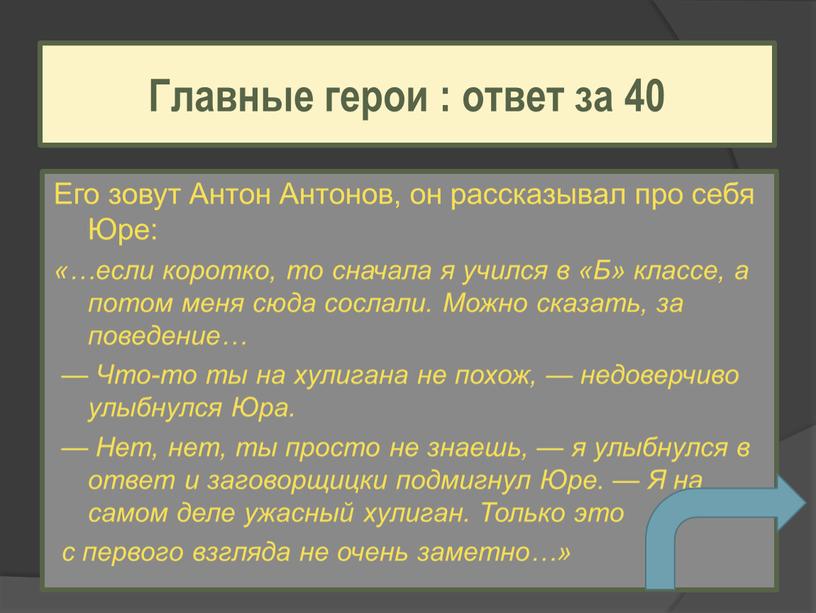 Главные герои : ответ за 40

Его зовут Антон Антонов, он рассказывал про себя Юре:

«…если коротко, то сначала я учился в «Б» классе, а потом меня сюда сослали. Можно сказать, за поведение…

— Что-то ты на хулигана не похож, — недоверчиво улыбнулся Юра.

— Нет, нет, ты просто не знаешь, — я улыбнулся в ответ и заговорщицки подмигнул Юре. — Я на самом деле ужасный хулиган. Только это

с первого взгляда не очень заметно…»